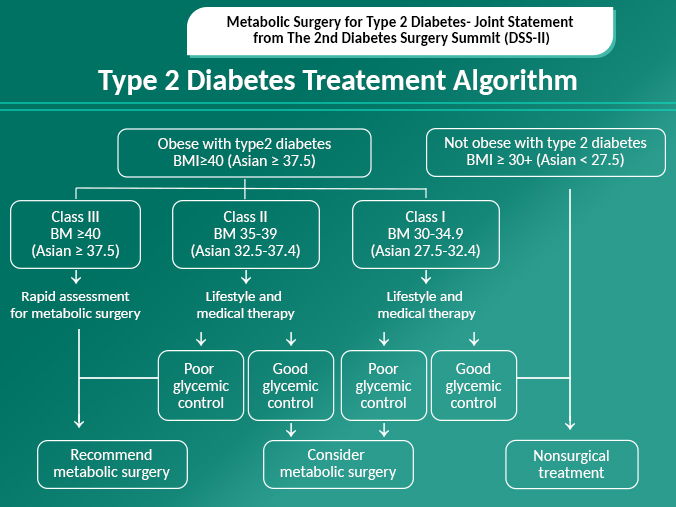 Metabolic Surgery for Type 2 Diabetes- Joint Statement from The 2nd Diabetes Surgery Summit (DSS-II)

Type 2 Diabetes Treatement Algorithm

Obese with type2 diabetes BMI≥40 (Asian ≥ 37.5)

Not obese with type 2 diabetes BMI ≥ 30+ (Asian < 27.5)

Class III BM ≥40 (Asian ≥ 37.5)

Class II BM 35-39 (Asian 32.5-37.4)

Class I BM 30-34.9 (Asian 27.5-32.4)

Rapid assessment for metabolic surgery

Lifestyle and medical therapy

Lifestyle and medical therapy

Poor glycemic control

Good glycemic control

Poor glycemic control

Good glycemic control

Recommend metabolic surgery

Consider metabolic surgery

Nonsurgical treatment